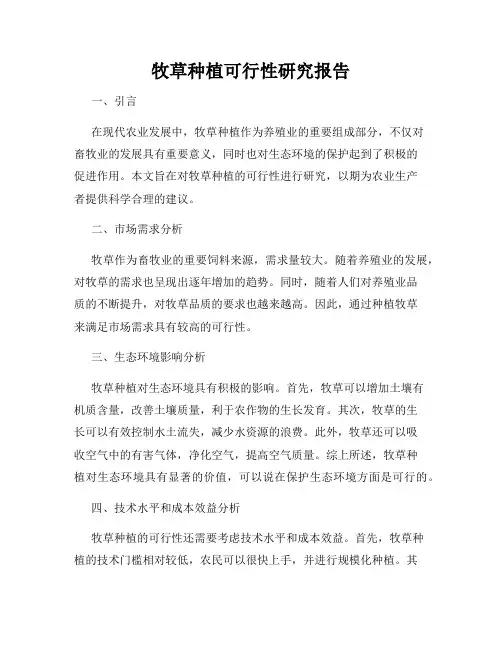 牧草种植可行性研究报告

一、引言

在现代农业发展中，牧草种植作为养殖业的重要组成部分，不仅对畜牧业的发展具有重要意义，同时也对生态环境的保护起到了积极的促进作用。本文旨在对牧草种植的可行性进行研究，以期为农业生产者提供科学合理的建议。

二、市场需求分析

牧草作为畜牧业的重要饲料来源，需求量较大。随着养殖业的发展，对牧草的需求也呈现出逐年增加的趋势。同时，随着人们对养殖业品质的不断提升，对牧草品质的要求也越来越高。因此，通过种植牧草来满足市场需求具有较高的可行性。

三、生态环境影响分析

牧草种植对生态环境具有积极的影响。首先，牧草可以增加土壤有机质含量，改善土壤质量，利于农作物的生长发育。其次，牧草的生长可以有效控制水土流失，减少水资源的浪费。此外，牧草还可以吸收空气中的有害气体，净化空气，提高空气质量。综上所述，牧草种植对生态环境具有显著的价值，可以说在保护生态环境方面是可行的。

四、技术水平和成本效益分析

牧草种植的可行性还需要考虑技术水平和成本效益。首先，牧草种植的技术门槛相对较低，农民可以很快上手，并进行规模化种植。其